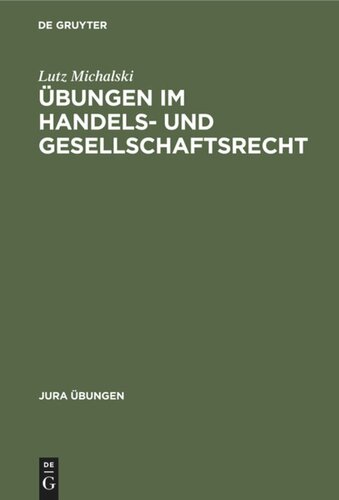 DE GRUYTER

Lutz Michalski

ÜBUNGEN IM HANDELS- UND GESELLSCHAFTSRECHT

JURA ÜBUNGEN

DE G